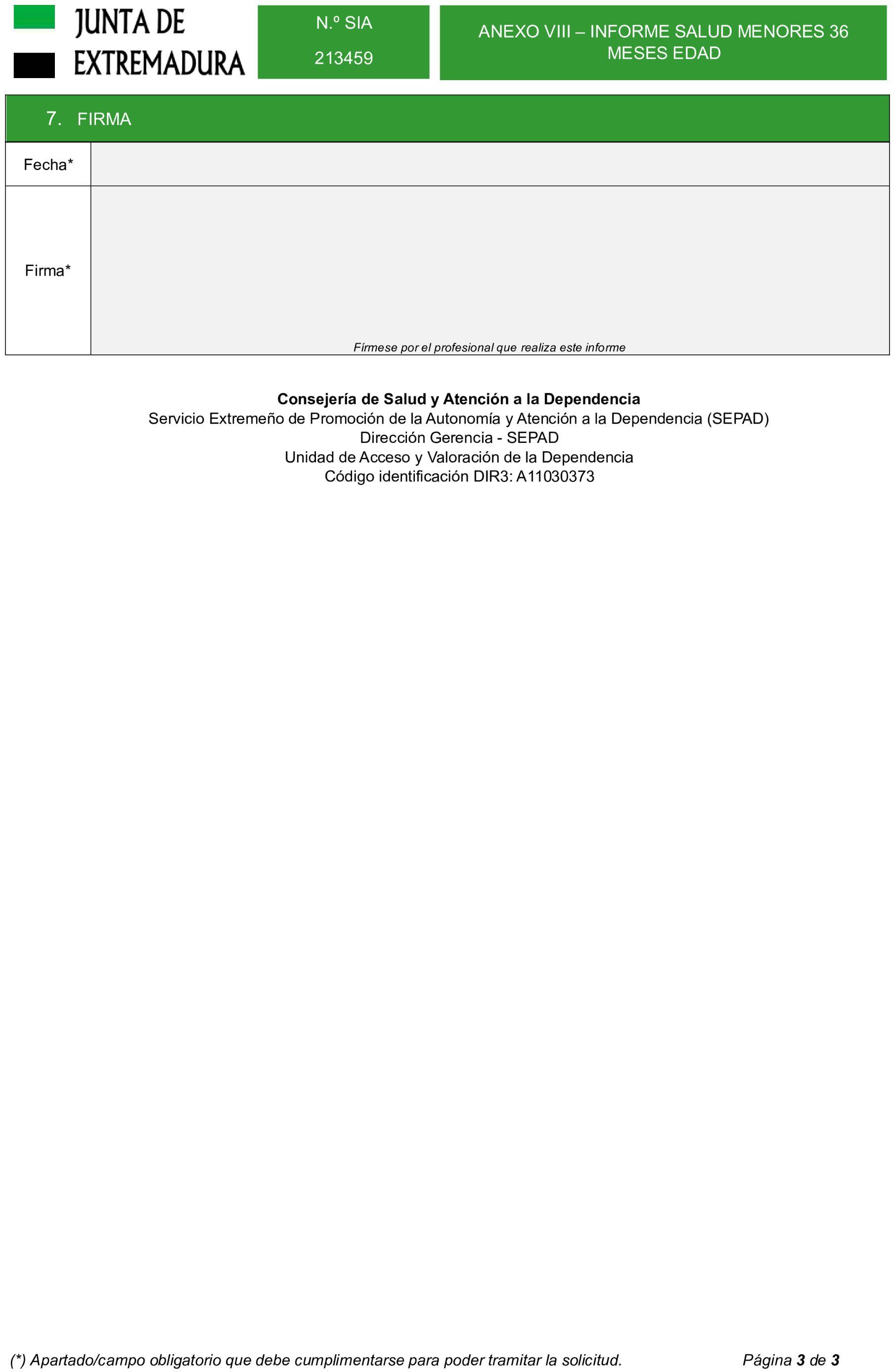 JUNTA DE
EXTREMADURA

N.º SIA
213459

ANEXO VIII – INFORME SALUD MENORES 36 MESES EDAD

7. FIRMA

Fecha*

Firma*

Fírmese por el profesional que realiza este informe

Consejería de Salud y Atención a la Dependencia
Servicio Extremeño de Promoción de la Autonomía y Atención a la Dependencia (SEPAD)
Dirección Gerencia - SEPAD
Unidad de Acceso y Valoración de la Dependencia
Código identificación DIR3: A11030373

(*) Apartado/campo obligatorio que debe cumplimentarse para poder tramitar la solicitud. Página 3 de 3